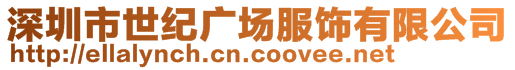 深圳市世纪广场服饰有限公司
http://ellalynch.cn.coovee.net